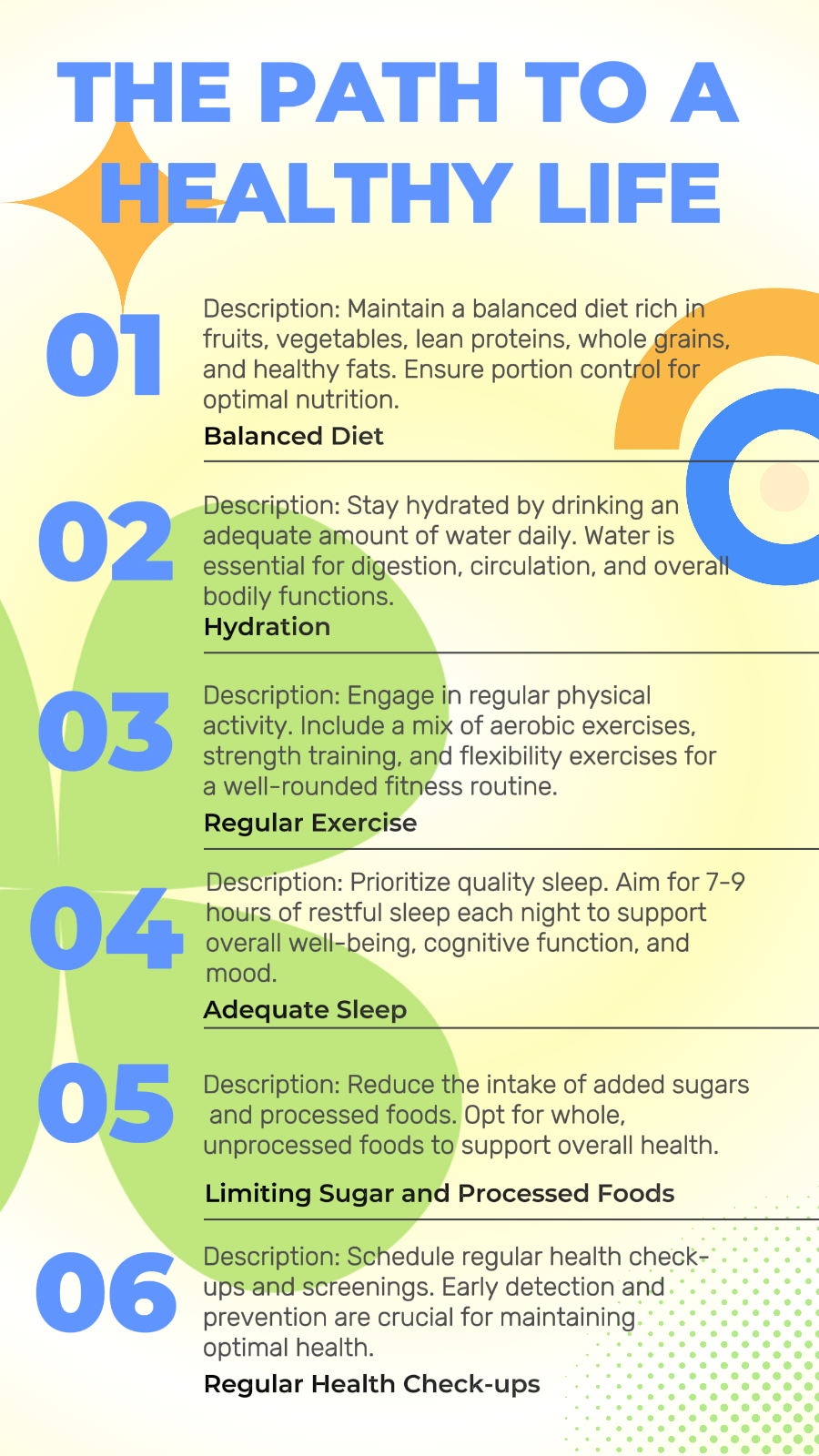 THE PATH TO A HEALTHY LIFE

01

Description: Maintain a balanced diet rich in fruits, vegetables, lean proteins, whole grains, and healthy fats. Ensure portion control for optimal nutrition.

Balanced Diet

02

Description: Stay hydrated by drinking an adequate amount of water daily. Water is essential for digestion, circulation, and overall bodily functions.

Hydration

03

Description: Engage in regular physical activity. Include a mix of aerobic exercises, strength training, and flexibility exercises for a well-rounded fitness routine.

Regular Exercise

04

Description: Prioritize quality sleep. Aim for 7-9 hours of restful sleep each night to support overall well-being, cognitive function, and mood.

Adequate Sleep

05

Description: Reduce the intake of added sugars and processed foods. Opt for whole, unprocessed foods to support overall health.

Limiting Sugar and Processed Foods

06

Description: Schedule regular health check-ups and screenings. Early detection and prevention are crucial for maintaining optimal health.

Regular Health Check-ups